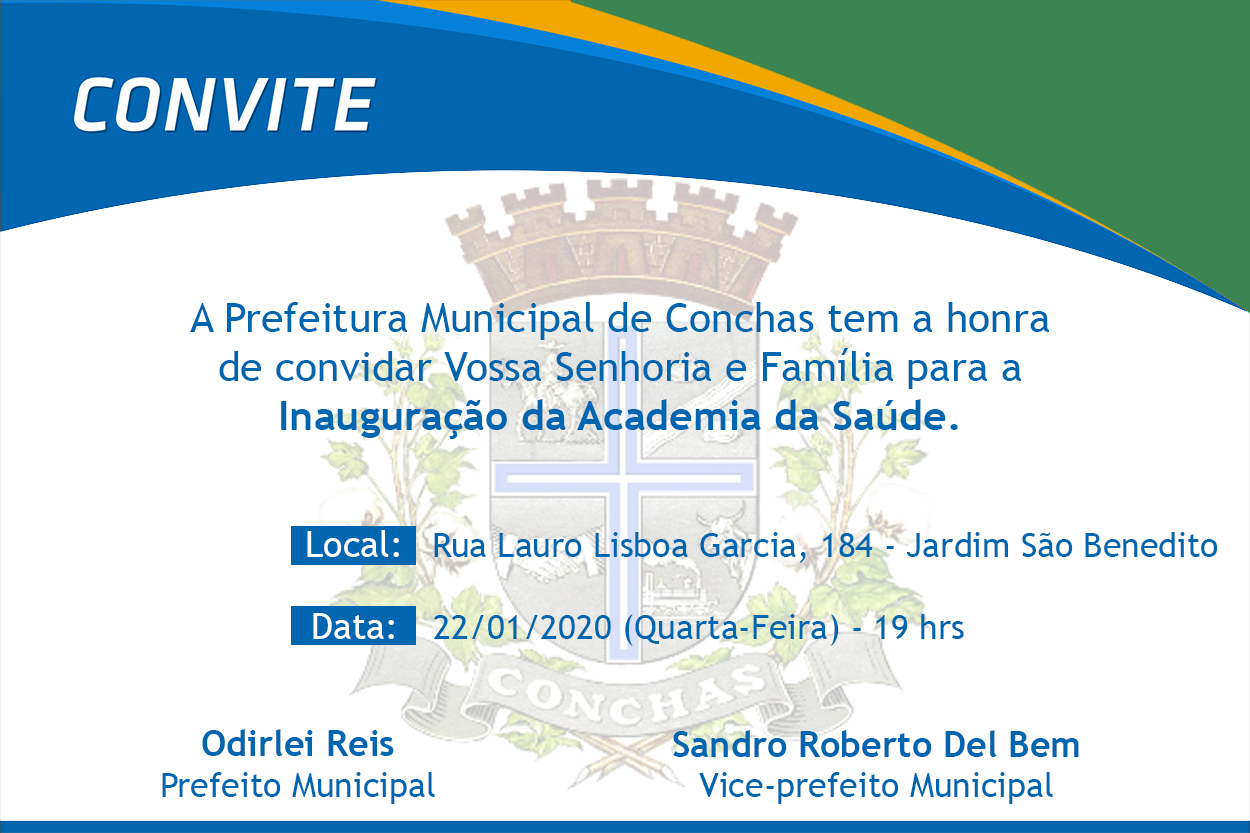 CONVITE

A Prefeitura Municipal de Conchas tem a honra de convidar Vossa Senhoria e Família para a Inauguração da Academia da Saúde.

Local: Rua Lauro Lisboa Garcia, 184 - Jardim São Benedito

Data: 22/01/2020 (Quarta-Feira) - 19 hrs

Odirlei Reis
Prefeito Municipal

Sandro Roberto Del Bem
Vice-prefeito Municipal

CONCHAS